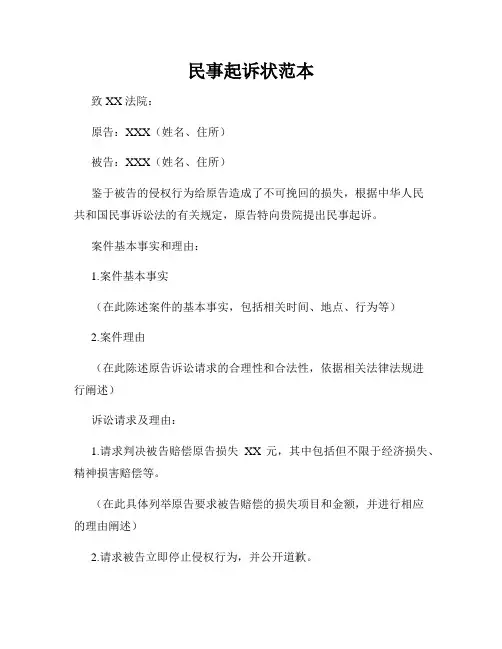 民事起诉状范本

致 XX 法院：

原告：XXX（姓名、住所）

被告：XXX（姓名、住所）

鉴于被告的侵权行为给原告造成了不可挽回的损失，根据中华人民共和国民事诉讼法的有关规定，原告特向贵院提出民事起诉。

案件基本事实和理由：

1.案件基本事实

（在此陈述案件的基本事实，包括相关时间、地点、行为等）

2.案件理由

（在此陈述原告诉讼请求的合理性和合法性，依据相关法律法规进行阐述）

诉讼请求及理由：

1.请求判决被告赔偿原告损失 XX 元，其中包括但不限于经济损失、精神损害赔偿等。

（在此具体列举原告要求被告赔偿的损失项目和金额，并进行相应的理由阐述）

2.请求被告立即停止侵权行为，并公开道歉。